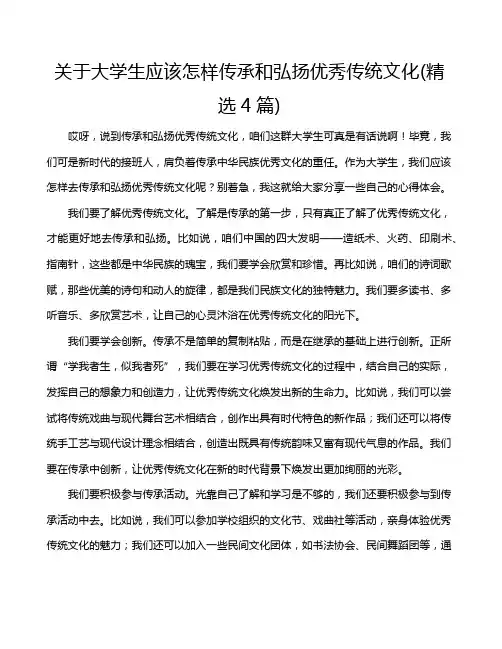 关于大学生应该怎样传承和弘扬优秀传统文化(精选 4 篇)

哎呀，说到传承和弘扬优秀传统文化，咱们这群大学生可真是有话说啊！毕竟，我们可是新时代的接班人，肩负着传承中华民族优秀文化的重任。作为大学生，我们应该怎样去传承和弘扬优秀传统文化呢？别着急，我这就给大家分享一些自己的心得体会。

我们要了解优秀传统文化。了解是传承的第一步，只有真正了解了优秀传统文化，才能更好地去传承和弘扬。比如说，咱们中国的四大发明——造纸术、火药、印刷术、指南针，这些都是中华民族的瑰宝，我们要学会欣赏和珍惜。再比如说，咱们的诗词歌赋，那些优美的诗句和动人的旋律，都是我们民族文化的独特魅力。我们要多读书、多听音乐、多欣赏艺术，让自己的心灵沐浴在优秀传统文化的阳光下。

我们要学会创新。传承不是简单的复制粘贴，而是在继承的基础上进行创新。正所谓“学我者生，似我者死”，我们要在学习优秀传统文化的过程中，结合自己的实际，发挥自己的想象力和创造力，让优秀传统文化焕发出新的生命力。比如说，我们可以尝试将传统戏曲与现代舞台艺术相结合，创作出具有时代特色的新作品；我们还可以将传统手工艺与现代设计理念相结合，创造出既具有传统韵味又富有现代气息的作品。我们要在传承中创新，让优秀传统文化在新的时代背景下焕发出更加绚丽的光彩。

我们要积极参与传承活动。光靠自己了解和学习是不够的，我们还要积极参与到传承活动中去。比如说，我们可以参加学校组织的文化节、戏曲社等活动，亲身体验优秀传统文化的魅力；我们还可以加入一些民间文化团体，如书法协会、民间舞蹈团等，通